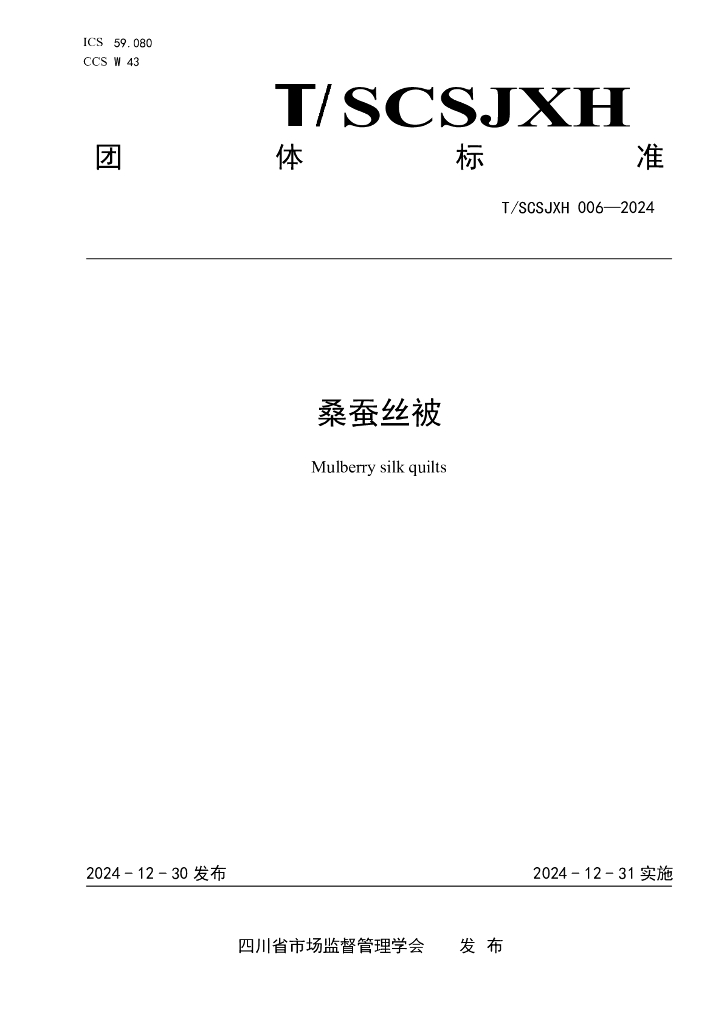 ICS 59.080
CCS W 43

T/SCSJXH

团 体 标 准

T/SCSJXH 006—2024

桑蚕丝被

Mulberry silk quilts

2024 - 12 - 30 发布

2024 - 12 - 31 实施

四川省市场监督管理学会 发 布